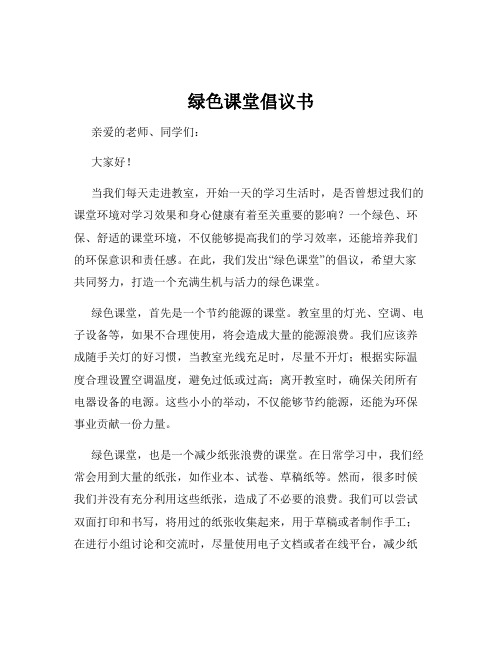 绿色课堂倡议书

亲爱的老师、同学们：

大家好！

当我们每天走进教室，开始一天的学习生活时，是否曾想过我们的课堂环境对学习效果和身心健康有着至关重要的影响？一个绿色、环保、舒适的课堂环境，不仅能够提高我们的学习效率，还能培养我们的环保意识和责任感。在此，我们发出“绿色课堂”的倡议，希望大家共同努力，打造一个充满生机与活力的绿色课堂。

绿色课堂，首先是一个节约能源的课堂。教室里的灯光、空调、电子设备等，如果不合理使用，将会造成大量的能源浪费。我们应该养成随手关灯的好习惯，当教室光线充足时，尽量不开灯；根据实际温度合理设置空调温度，避免过低或过高；离开教室时，确保关闭所有电器设备的电源。这些小小的举动，不仅能够节约能源，还能为环保事业贡献一份力量。

绿色课堂，也是一个减少纸张浪费的课堂。在日常学习中，我们经常会用到大量的纸张，如作业本、试卷、草稿纸等。然而，很多时候我们并没有充分利用这些纸张，造成了不必要的浪费。我们可以尝试双面打印和书写，将用过的纸张收集起来，用于草稿或者制作手工；在进行小组讨论和交流时，尽量使用电子文档或者在线平台，减少纸